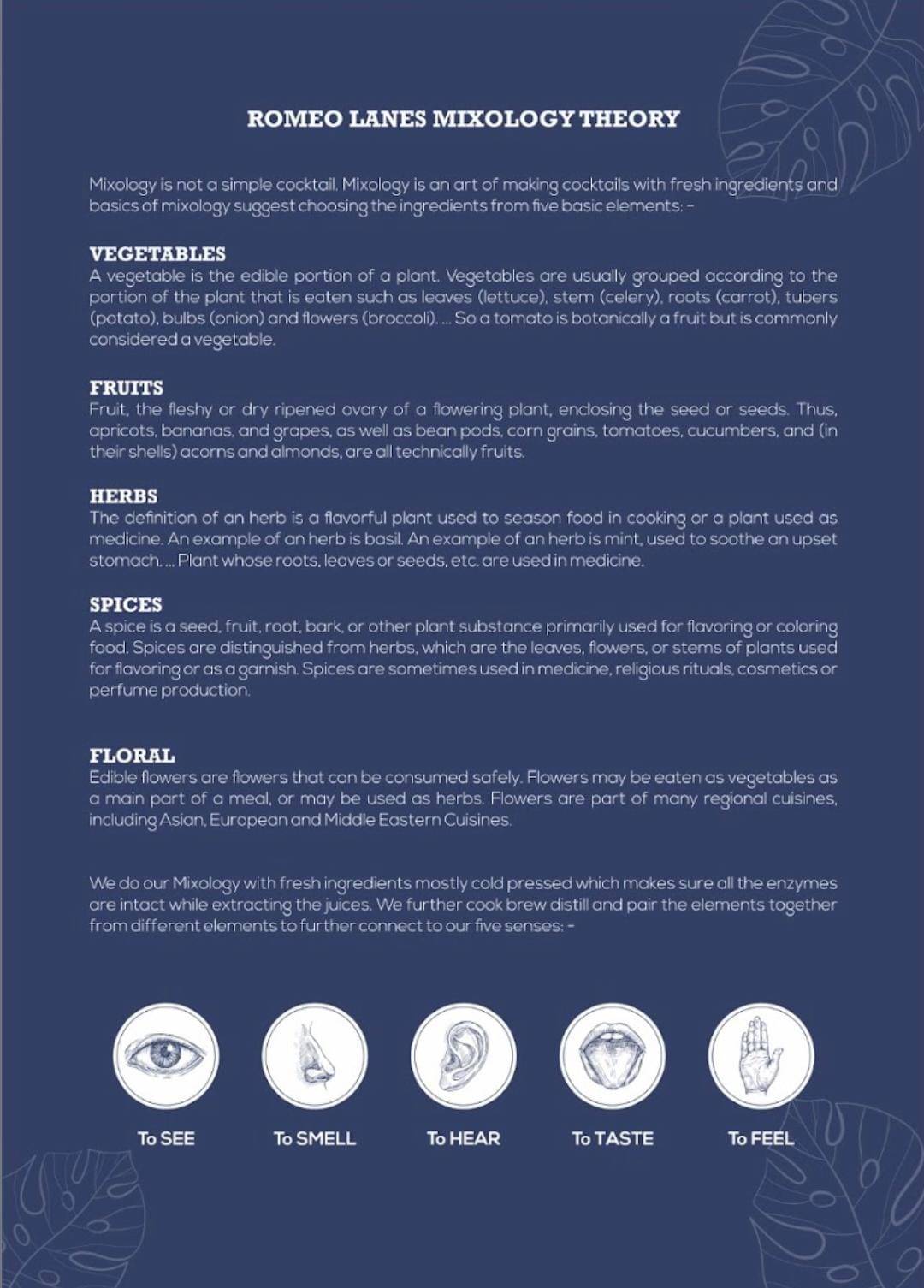 ROMEO LANES MIXOLOGY THEORY

Mixology is not a simple cocktail. Mixology is an art of making cocktails with fresh ingredients and basics of mixology suggest choosing the ingredients from five basic elements: -

VEGETABLES
A vegetable is the edible portion of a plant. Vegetables are usually grouped according to the portion of the plant that is eaten such as leaves (lettuce), stem (celery), roots (carrot), tubers (potato), bulbs (onion) and flowers (broccoli). ... So a tomato is botanically a fruit but is commonly considered a vegetable.

FRUITS
Fruit, the fleshy or dry ripened ovary of a flowering plant, enclosing the seed or seeds. Thus, apricots, bananas, and grapes, as well as bean pods, corn grains, tomatoes, cucumbers, and (in their shells) acorns and almonds, are all technically fruits.

HERBS
The definition of an herb is a flavorful plant used to season food in cooking or a plant used as medicine. An example of an herb is basil. An example of an herb is mint, used to soothe an upset stomach. ... Plant whose roots, leaves or seeds, etc. are used in medicine.

SPICES
A spice is a seed, fruit, root, bark, or other plant substance primarily used for flavoring or coloring food. Spices are distinguished from herbs, which are the leaves, flowers, or stems of plants used for flavoring or as a garnish. Spices are sometimes used in medicine, religious rituals, cosmetics or perfume production.

FLORAL
Edible flowers are flowers that can be consumed safely. Flowers may be eaten as vegetables as a main part of a meal, or may be used as herbs. Flowers are part of many regional cuisines, including Asian, European and Middle Eastern Cuisines.

We do our Mixology with fresh ingredients mostly cold pressed which makes sure all the enzymes are intact while extracting the juices. We further cook brew distill and pair the elements together from different elements to further connect to our five senses: -

To SEE

To SMELL

To HEAR

To TASTE

To FEEL